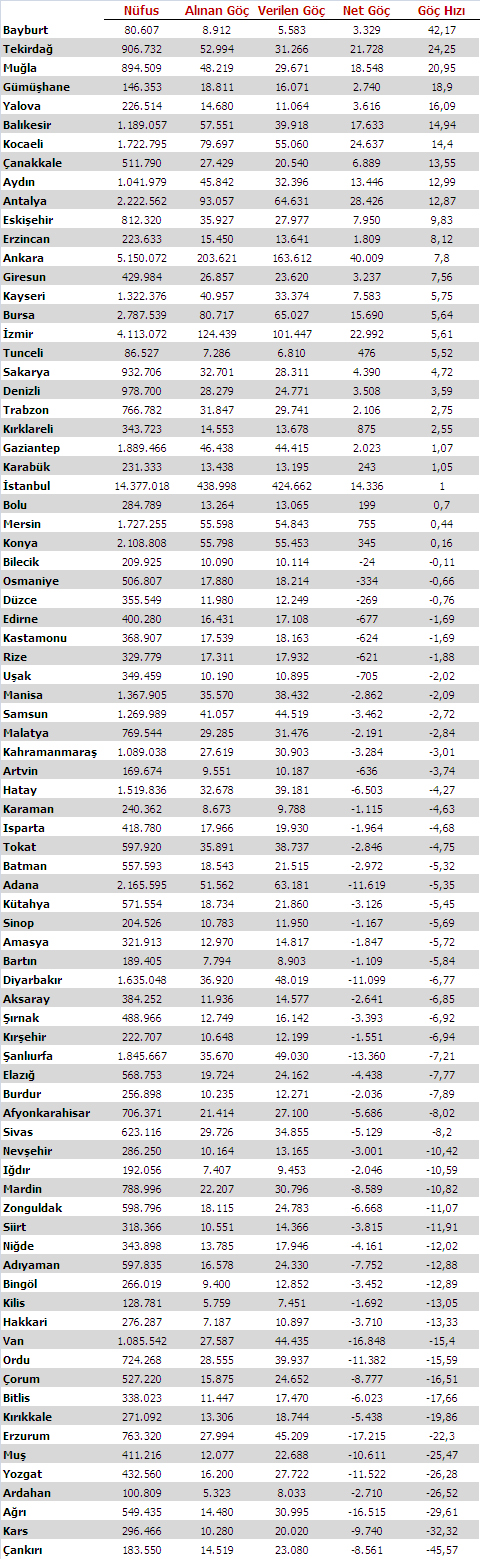 | | Nüfus | Alınan Göç | Verilen Göç | Net Göç | Göç Hızı |
|---|---|---|---|---|---|
| Bayburt | 80.607 | 8.912 | 5.583 | 3.329 | 42,17 |
| Tekirdağ | 906.732 | 52.994 | 31.266 | 21.728 | 24,25 |
| Muğla | 894.509 | 48.219 | 29.671 | 18.548 | 20,95 |
| Gümüşhane | 146.353 | 18.811 | 16.071 | 2.740 | 18,9 |
| Yalova | 226.514 | 14.680 | 11.064 | 3.616 | 16,09 |
| Balıkesir | 1.189.057 | 57.551 | 39.918 | 17.633 | 14,94 |
| Kocaeli | 1.722.795 | 79.697 | 55.060 | 24.637 | 14,4 |
| Çanakkale | 511.790 | 27.429 | 20.540 | 6.889 | 13,55 |
| Aydın | 1.041.979 | 45.842 | 32.396 | 13.446 | 12,99 |
| Antalya | 2.222.562 | 93.057 | 64.631 | 28.426 | 12,87 |
| Eskişehir | 812.320 | 35.927 | 27.977 | 7.950 | 9,83 |
| Erzincan | 223.633 | 15.450 | 13.641 | 1.809 | 8,12 |
| Ankara | 5.150.072 | 203.621 | 163.612 | 40.009 | 7,8 |
| Giresun | 429.984 | 26.857 | 23.620 | 3.237 | 7,56 |
| Kayseri | 1.322.376 | 40.957 | 33.374 | 7.583 | 5,75 |
| Bursa | 2.787.539 | 80.717 | 65.027 | 15.690 | 5,64 |
| İzmir | 4.113.072 | 124.439 | 101.447 | 22.992 | 5,61 |
| Tunceli | 86.527 | 7.286 | 6.810 | 476 | 5,52 |
| Sakarya | 932.706 | 32.701 | 28.311 | 4.390 | 4,72 |
| Denizli | 978.700 | 28.279 | 24.771 | 3.508 | 3,59 |
| Trabzon | 766.782 | 31.847 | 29.741 | 2.106 | 2,75 |
| Kırklareli | 343.723 | 14.553 | 13.678 | 875 | 2,55 |
| Gaziantep | 1.889.466 | 46.438 | 44.415 | 2.023 | 1,07 |
| Karabük | 231.333 | 13.438 | 13.195 | 243 | 1,05 |
| İstanbul | 14.377.018 | 438.998 | 424.662 | 14.336 | 1 |
| Bolu | 284.789 | 13.264 | 13.065 | 199 | 0,7 |
| Mersin | 1.727.255 | 55.598 | 54.843 | 755 | 0,44 |
| Konya | 2.108.808 | 55.798 | 55.453 | 345 | 0,16 |
| Bilecik | 209.925 | 10.090 | 10.114 | -24 | -0,11 |
| Osmaniye | 506.807 | 17.880 | 18.214 | -334 | -0,66 |
| Düzce | 355.549 | 11.980 | 12.249 | -269 | -0,76 |
| Edirne | 400.280 | 16.431 | 17.108 | -677 | -1,69 |
| Kastamonu | 368.907 | 17.539 | 18.163 | -624 | -1,69 |
| Rize | 329.779 | 17.311 | 17.932 | -621 | -1,88 |
| Uşak | 349.459 | 10.190 | 10.895 | -705 | -2,02 |
| Manisa | 1.367.905 | 35.570 | 38.432 | -2.862 | -2,09 |
| Samsun | 1.269.989 | 41.057 | 44.519 | -3.462 | -2,72 |
| Malatya | 769.544 | 29.285 | 31.476 | -2.191 | -2,84 |
| Kahramanmaraş | 1.089.038 | 27.619 | 30.903 | -3.284 | -3,01 |
| Artvin | 169.674 | 9.551 | 10.187 | -636 | -3,74 |
| Hatay | 1.519.836 | 32.678 | 39.181 | -6.503 | -4,27 |
| Karaman | 240.362 | 8.673 | 9.788 | -1.115 | -4,63 |
| Isparta | 418.780 | 17.966 | 19.930 | -1.964 | -4,68 |
| Tokat | 597.920 | 35.891 | 38.737 | -2.846 | -4,75 |
| Batman | 557.593 | 18.543 | 21.515 | -2.972 | -5,32 |
| Adana | 2.165.595 | 51.562 | 63.181 | -11.619 | -5,35 |
| Kütahya | 571.554 | 18.734 | 21.860 | -3.126 | -5,45 |
| Sinop | 204.526 | 10.783 | 11.950 | -1.167 | -5,69 |
| Amasya | 321.913 | 12.970 | 14.817 | -1.847 | -5,72 |
| Bartın | 189.405 | 7.794 | 8.903 | -1.109 | -5,84 |
| Diyarbakır | 1.635.048 | 36.920 | 48.019 | -11.099 | -6,77 |
| Aksaray | 384.252 | 11.936 | 14.577 | -2.641 | -6,85 |
| Şırnak | 488.966 | 12.749 | 16.142 | -3.393 | -6,92 |
| Kırşehir | 222.707 | 10.648 | 12.199 | -1.551 | -6,94 |
| Şanlıurfa | 1.845.667 | 35.670 | 49.030 | -13.360 | -7,21 |
| Elazığ | 568.753 | 19.724 | 24.162 | -4.438 | -7,77 |
| Burdur | 256.898 | 10.235 | 12.271 | -2.036 | -7,89 |
| Afyonkarahisar | 706.371 | 21.414 | 27.100 | -5.686 | -8,02 |
| Sivas | 623.116 | 29.726 | 34.855 | -5.129 | -8,2 |
| Nevşehir | 286.250 | 10.164 | 13.165 | -3.001 | -10,42 |
| Iğdır | 192.056 | 7.407 | 9.453 | -2.046 | -10,59 |
| Mardin | 788.996 | 22.207 | 30.796 | -8.589 | -10,82 |
| Zonguldak | 598.796 | 18.115 | 24.783 | -6.668 | -11,07 |
| Siirt | 318.366 | 10.551 | 14.366 | -3.815 | -11,91 |
| Niğde | 343.898 | 13.785 | 17.946 | -4.161 | -12,02 |
| Adıyaman | 597.835 | 16.578 | 24.330 | -7.752 | -12,88 |
| Bingöl | 266.019 | 9.400 | 12.852 | -3.452 | -12,89 |
| Kilis | 128.781 | 5.759 | 7.451 | -1.692 | -13,05 |
| Hakkari | 276.287 | 7.187 | 10.897 | -3.710 | -13,33 |
| Van | 1.085.542 | 27.587 | 44.435 | -16.848 | -15,4 |
| Ordu | 724.268 | 28.555 | 39.937 | -11.382 | -15,59 |
| Çorum | 527.220 | 15.875 | 24.652 | -8.777 | -16,51 |
| Bitlis | 338.023 | 11.447 | 17.470 | -6.023 | -17,66 |
| Kırıkkale | 271.092 | 13.306 | 18.744 | -5.438 | -19,86 |
| Erzurum | 763.320 | 27.994 | 45.209 | -17.215 | -22,3 |
| Muş | 411.216 | 12.077 | 22.688 | -10.611 | -25,47 |
| Yozgat | 432.560 | 16.200 | 27.722 | -11.522 | -26,28 |
| Ardahan | 100.809 | 5.323 | 8.033 | -2.710 | -26,52 |
| Ağrı | 549.435 | 14.480 | 30.995 | -16.515 | -29,61 |
| Kars | 296.466 | 10.280 | 20.020 | -9.740 | -32,32 |
| Çankırı | 183.550 | 14.519 | 23.080 | -8.561 | -45,57 |